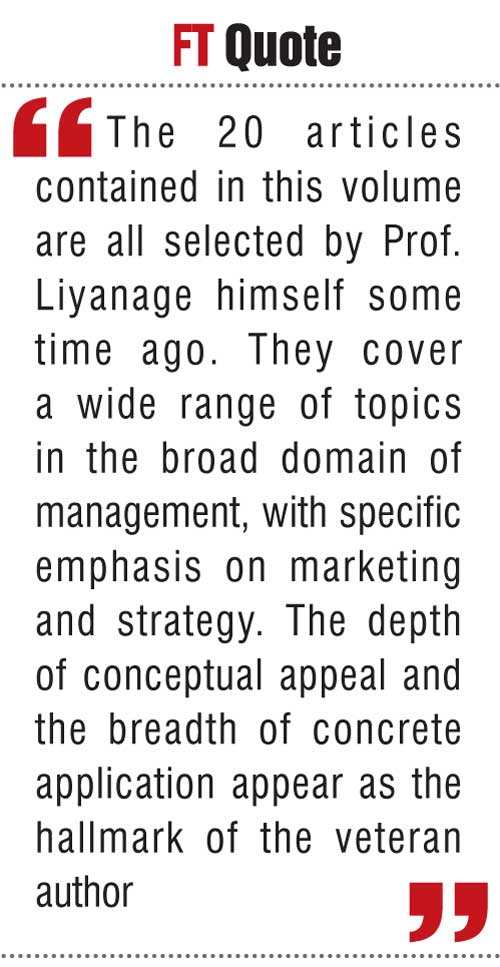 FT Quote

“The 20 articles contained in this volume are all selected by Prof. Liyanage himself some time ago. They cover a wide range of topics in the broad domain of management, with specific emphasis on marketing and strategy. The depth of conceptual appeal and the breadth of concrete application appear as the hallmark of the veteran author”